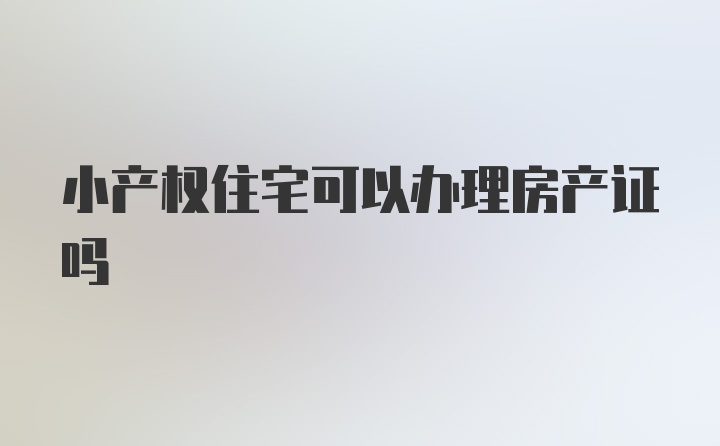 小产权住宅可以办理房产证吗